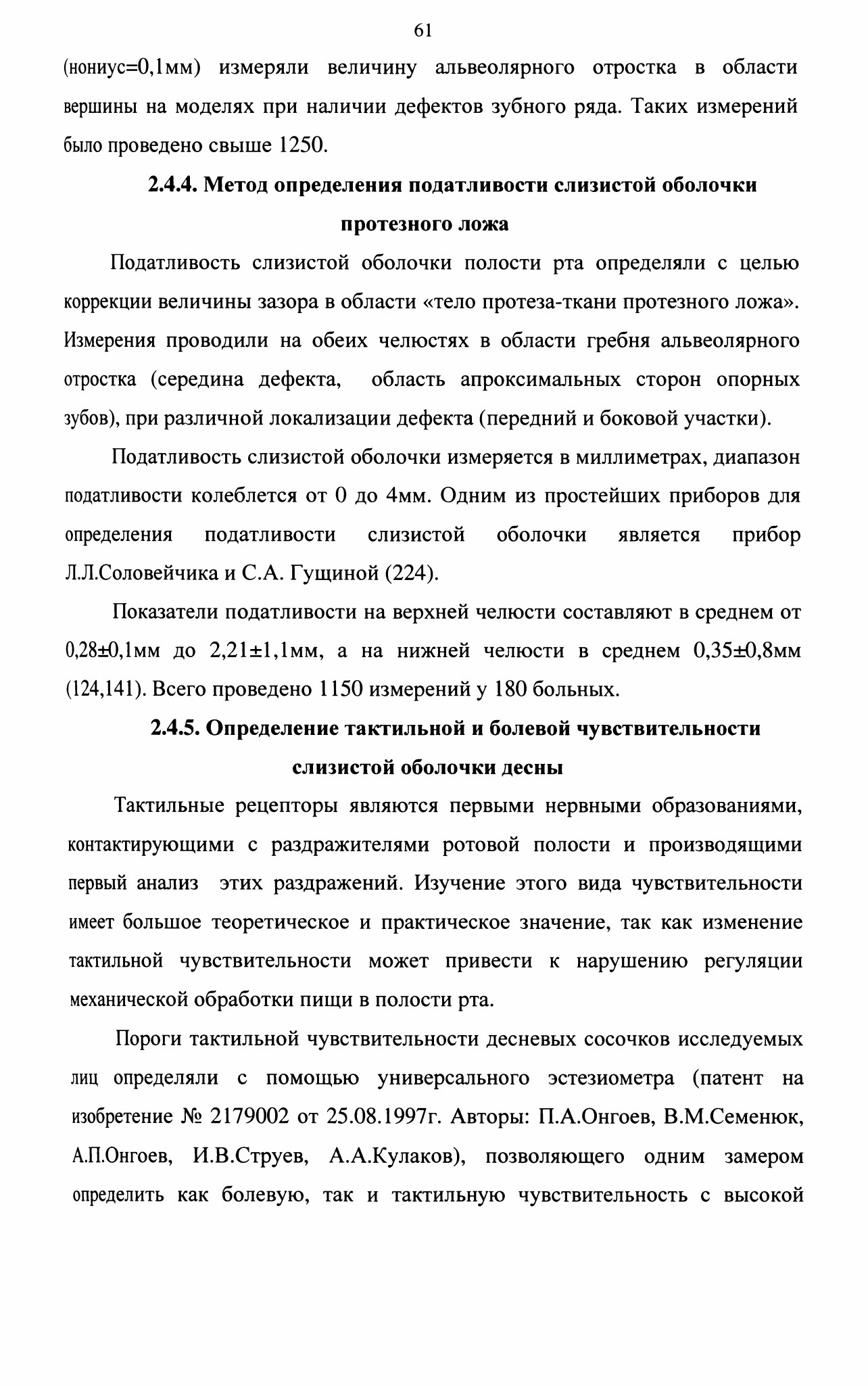 61

(нониус=0,1мм) измеряли величину альвеолярного отростка в области вершины на моделях при наличии дефектов зубного ряда. Таких измерений было проведено свыше 1250.

2.4.4. Метод определения податливости слизистой оболочки протезного ложа

Податливость слизистой оболочки полости рта определяли с целью коррекции величины зазора в области «тело протеза-ткани протезного ложа». Измерения проводили на обеих челюстях в области гребня альвеолярного отростка (середина дефекта, область апроксимальных сторон опорных зубов), при различной локализации дефекта (передний и боковой участки).

Податливость слизистой оболочки измеряется в миллиметрах, диапазон податливости колеблется от 0 до 4мм. Одним из простейших приборов для определения податливости слизистой оболочки является прибор Л.Л.Соловейчика и С.А. Гущиной (224).

Показатели податливости на верхней челюсти составляют в среднем от 0,28±0,1мм до 2,21±1,1мм, а на нижней челюсти в среднем 0,35±0,8мм (124,141). Всего проведено 1150 измерений у 180 больных.

2.4.5. Определение тактильной и болевой чувствительности слизистой оболочки десны

Тактильные рецепторы являются первыми нервными образованиями, контактирующими с раздражителями ротовой полости и производящими первый анализ этих раздражений. Изучение этого вида чувствительности имеет большое теоретическое и практическое значение, так как изменение тактильной чувствительности может привести к нарушению регуляции механической обработки пищи в полости рта.

Пороги тактильной чувствительности десневых сосочков исследуемых лиц определяли с помощью универсального эстезиометра (патент на изобретение № 2179002 от 25.08.1997г. Авторы: П.А.Онгоев, В.М.Семенюк, А.П.Онгоев, И.В.Струев, А.А.Кулаков), позволяющего одним замером определить как болевую, так и тактильную чувствительность с высокой